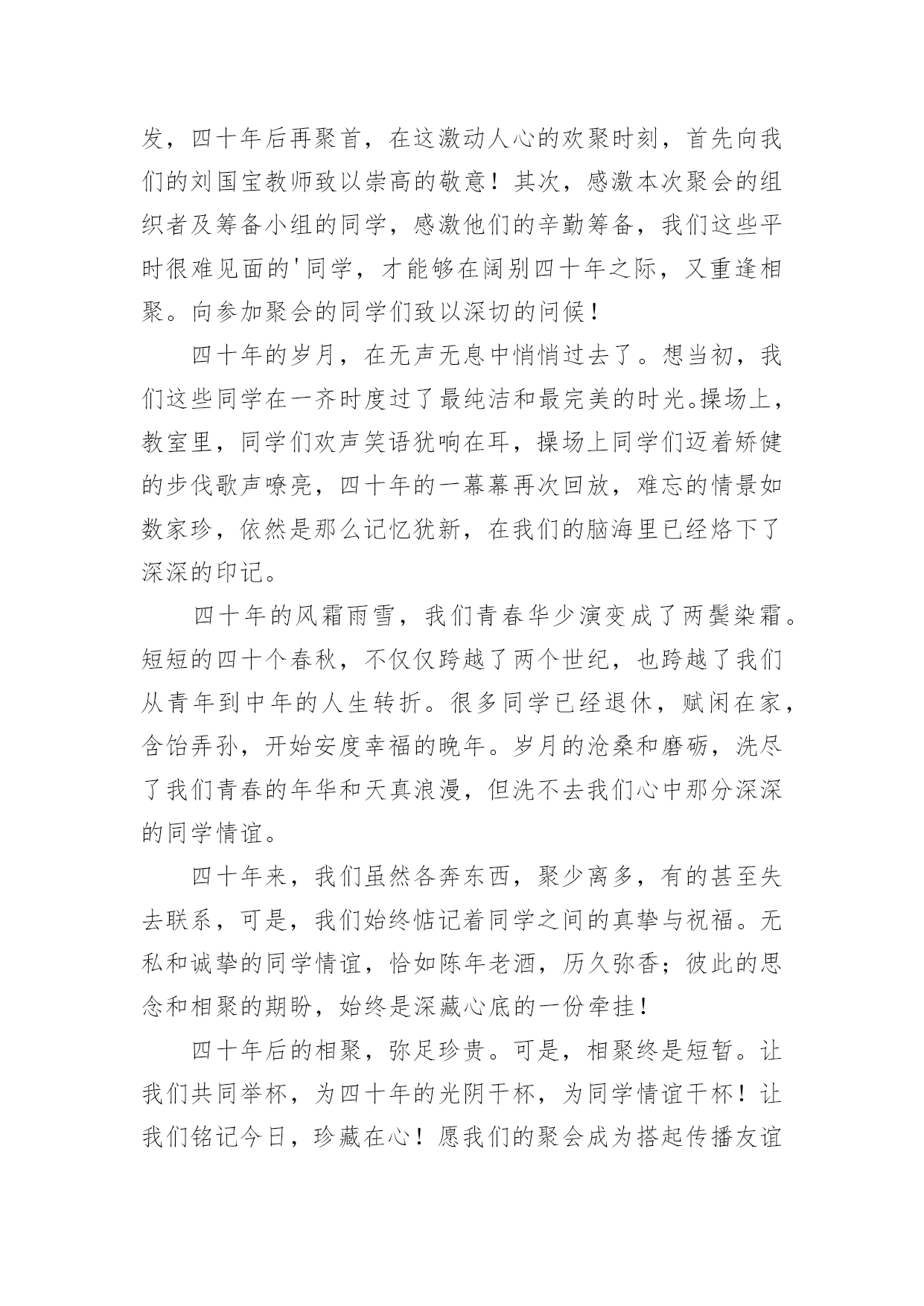 发，四十年后再聚首，在这激动人心的欢聚时刻，首先向我们的刘国宝教师致以崇高的敬意！其次，感激本次聚会的组织者及筹备小组的同学，感激他们的辛勤筹备，我们这些平时很难见面的'同学，才能够在阔别四十年之际，又重逢相聚。向参加聚会的同学们致以深切的问候！

四十年的岁月，在无声无息中悄悄过去了。想当初，我们这些同学在一齐时度过了最纯洁和最完美的时光。操场上，教室里，同学们欢声笑语犹响在耳，操场上同学们迈着矫健的步伐歌声嘹亮，四十年的一幕幕再次回放，难忘的情景如数家珍，依然是那么记忆犹新，在我们的脑海里已经烙下了深深的印记。

四十年的风霜雨雪，我们青春华少演变成了两鬓染霜。短短的四十个春秋，不仅仅跨越了两个世纪，也跨越了我们从青年到中年的人生转折。很多同学已经退休，赋闲在家，含饴弄孙，开始安度幸福的晚年。岁月的沧桑和磨砺，洗尽了我们青春的年华和天真浪漫，但洗不去我们心中那分深深的同学情谊。

四十年来，我们虽然各奔东西，聚少离多，有的甚至失去联系，可是，我们始终惦记着同学之间的真挚与祝福。无私和诚挚的同学情谊，恰如陈年老酒，历久弥香；彼此的思念和相聚的期盼，始终是深藏心底的一份牵挂！

四十年后的相聚，弥足珍贵。可是，相聚终是短暂。让我们共同举杯，为四十年的光阴干杯，为同学情谊干杯！让我们铭记今日，珍藏在心！愿我们的聚会成为搭起传播友谊